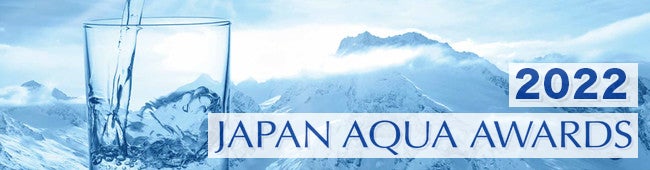 2022
JAPAN AQUA AWARDS